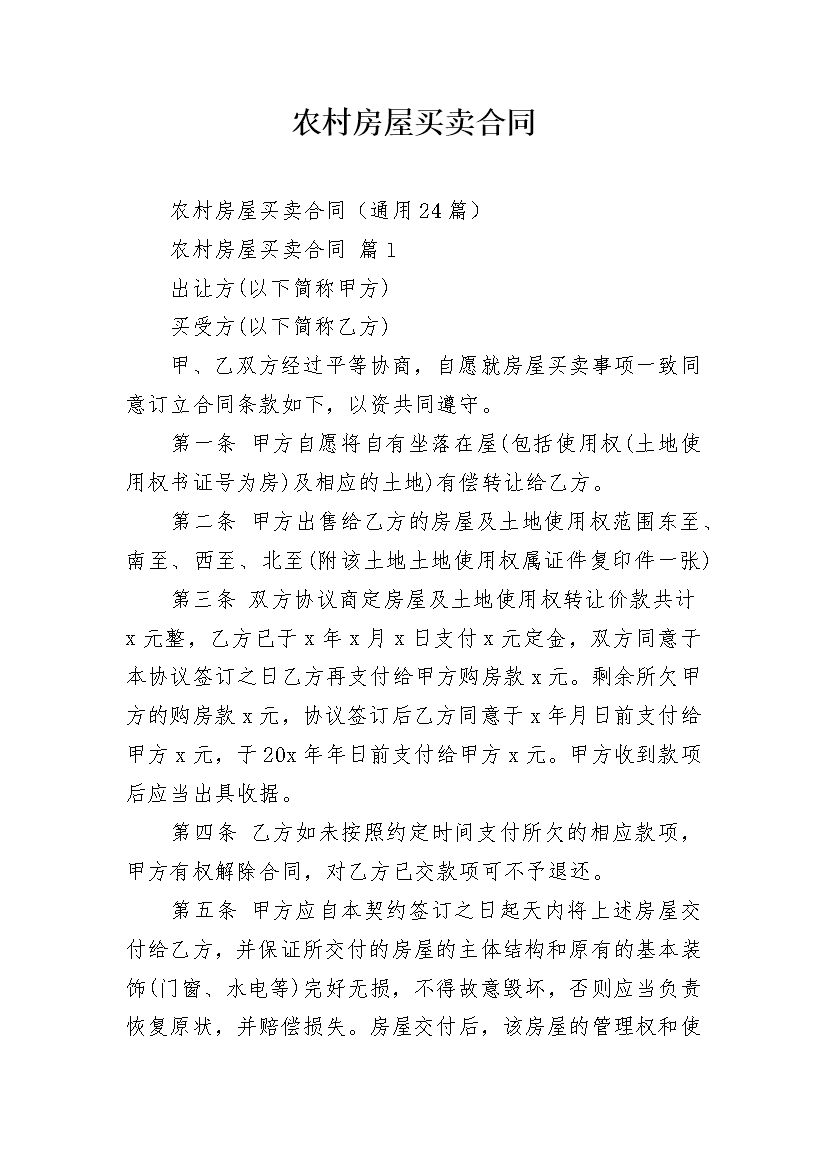 农村房屋买卖合同

农村房屋买卖合同（通用24篇）

农村房屋买卖合同 篇1

出让方(以下简称甲方)

买受方(以下简称乙方)

甲、乙双方经过平等协商，自愿就房屋买卖事项一致同意订立合同条款如下，以资共同遵守。

第一条 甲方自愿将自有坐落在屋(包括使用权(土地使用权书证号为房)及相应的土地)有偿转让给乙方。

第二条 甲方出售给乙方的房屋及土地使用权范围东至、南至、西至、北至(附该土地土地使用权属证件复印件一张)

第三条 双方协议商定房屋及土地使用权转让价款共计x元整，乙方已于x年x月x日支付x元定金，双方同意于本协议签订之日乙方再支付给甲方购房款x元。剩余所欠甲方的购房款x元，协议签订后乙方同意于x年月日前支付给甲方x元，于20x年年日前支付给甲方x元。甲方收到款项后应当出具收据。

第四条 乙方如未按照约定时间支付所欠的相应款项，甲方有权解除合同，对乙方已交款项可不予退还。

第五条 甲方应自本契约签订之日起天内将上述房屋交付给乙方，并保证所交付的房屋的主体结构和原有的基本装饰(门窗、水电等)完好无损，不得故意毁坏，否则应当负责恢复原状，并赔偿损失。房屋交付后，该房屋的管理权和使